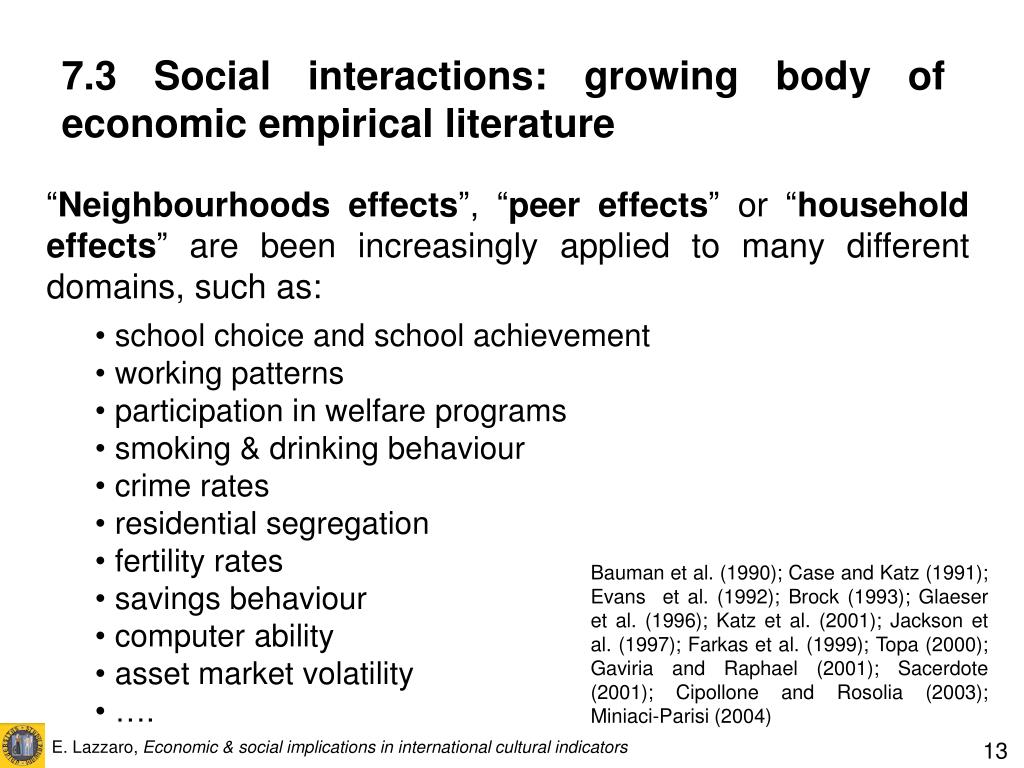 7.3 Social interactions: growing body of economic empirical literature

“Neighbourhoods effects”, “peer effects” or “household effects” are been increasingly applied to many different domains, such as:

• school choice and school achievement
• working patterns
• participation in welfare programs
• smoking & drinking behaviour
• crime rates
• residential segregation
• fertility rates
• savings behaviour
• computer ability
• asset market volatility
• ….

Bauman et al. (1990); Case and Katz (1991); Evans et al. (1992); Brock (1993); Glaeser et al. (1996); Katz et al. (2001); Jackson et al. (1997); Farkas et al. (1999); Topa (2000); Gaviria and Raphael (2001); Sacerdote (2001); Cipollone and Rosolia (2003); Miniaci-Parisi (2004)

E. Lazzaro, Economic & social implications in international cultural indicators

13